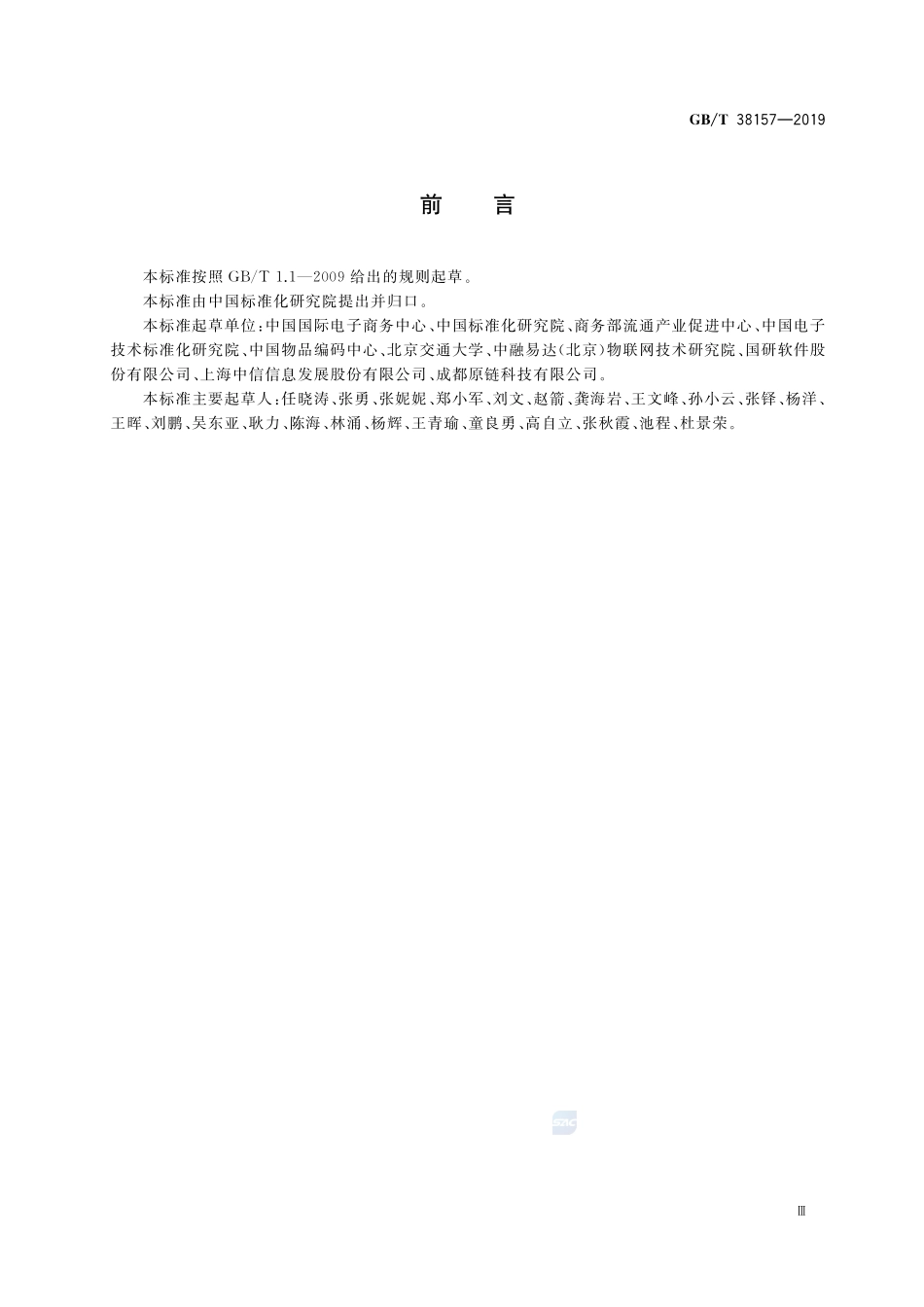 GB/T 38157—2019

前　言

本标准按照 GB/T 1.1—2009 给出的规则起草。

本标准由中国标准化研究院提出并归口。

本标准起草单位：中国国际电子商务中心、中国标准化研究院、商务部流通产业促进中心、中国电子技术标准化研究院、中国物品编码中心、北京交通大学、中融易达（北京）物联网技术研究院、国研软件股份有限公司、上海中信信息发展股份有限公司、成都原链科技有限公司。

本标准主要起草人：任晓涛、张勇、张妮妮、郑小军、刘文、赵箭、龚海岩、王文峰、孙小云、张铎、杨洋、王晖、刘鹏、吴东亚、耿力、陈海、林涌、杨辉、王青瑜、童良勇、高自立、张秋霞、池程、杜景荣。

SAC

Ⅲ